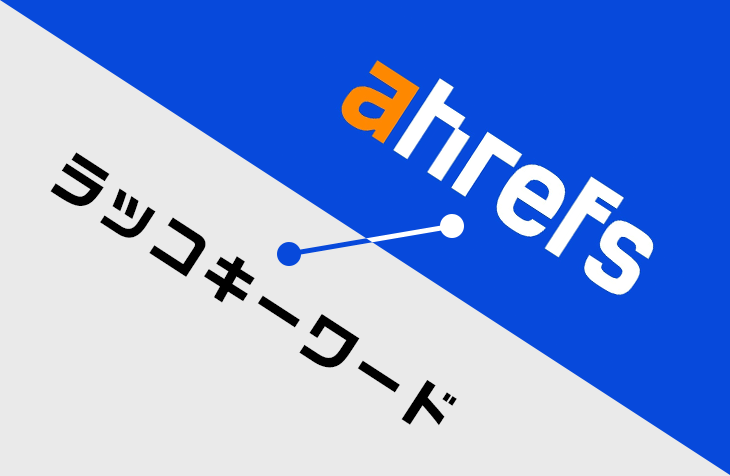 ahrefs

ラッコキーワード